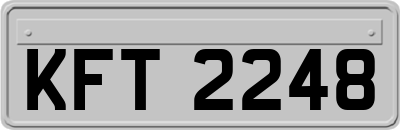 KFT 2248